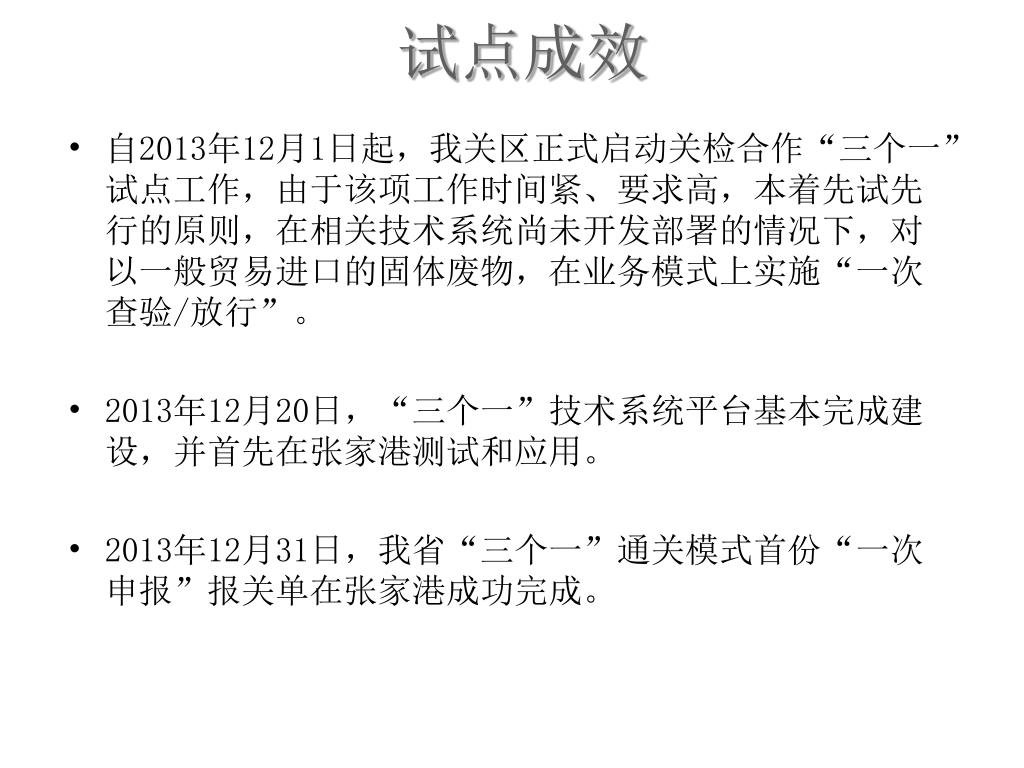 试点成效

• 自2013年12月1日起，我关区正式启动关检合作“三个一”试点工作，由于该项工作时间紧、要求高，本着先试先行的原则，在相关技术系统尚未开发部署的情况下，对以一般贸易进口的固体废物，在业务模式上实施“一次查验/放行”。

• 2013年12月20日，“三个一”技术系统平台基本完成建设，并首先在张家港测试和应用。

• 2013年12月31日，我省“三个一”通关模式首份“一次申报”报关单在张家港成功完成。